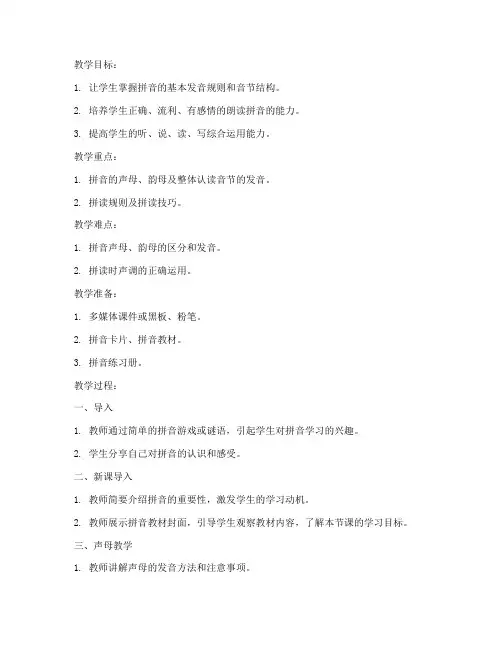 教学目标：

1. 让学生掌握拼音的基本发音规则和音节结构。

2. 培养学生正确、流利、有感情的朗读拼音的能力。

3. 提高学生的听、说、读、写综合运用能力。

教学重点：

1. 拼音的声母、韵母及整体认读音节的发音。

2. 拼读规则及拼读技巧。

教学难点：

1. 拼音声母、韵母的区分和发音。

2. 拼读时声调的正确运用。

教学准备：

1. 多媒体课件或黑板、粉笔。

2. 拼音卡片、拼音教材。

3. 拼音练习册。

教学过程：

一、导入

1. 教师通过简单的拼音游戏或谜语，引起学生对拼音学习的兴趣。

2. 学生分享自己对拼音的认识和感受。

二、新课导入

1. 教师简要介绍拼音的重要性，激发学生的学习动机。

2. 教师展示拼音教材封面，引导学生观察教材内容，了解本节课的学习目标。

三、声母教学

1. 教师讲解声母的发音方法和注意事项。